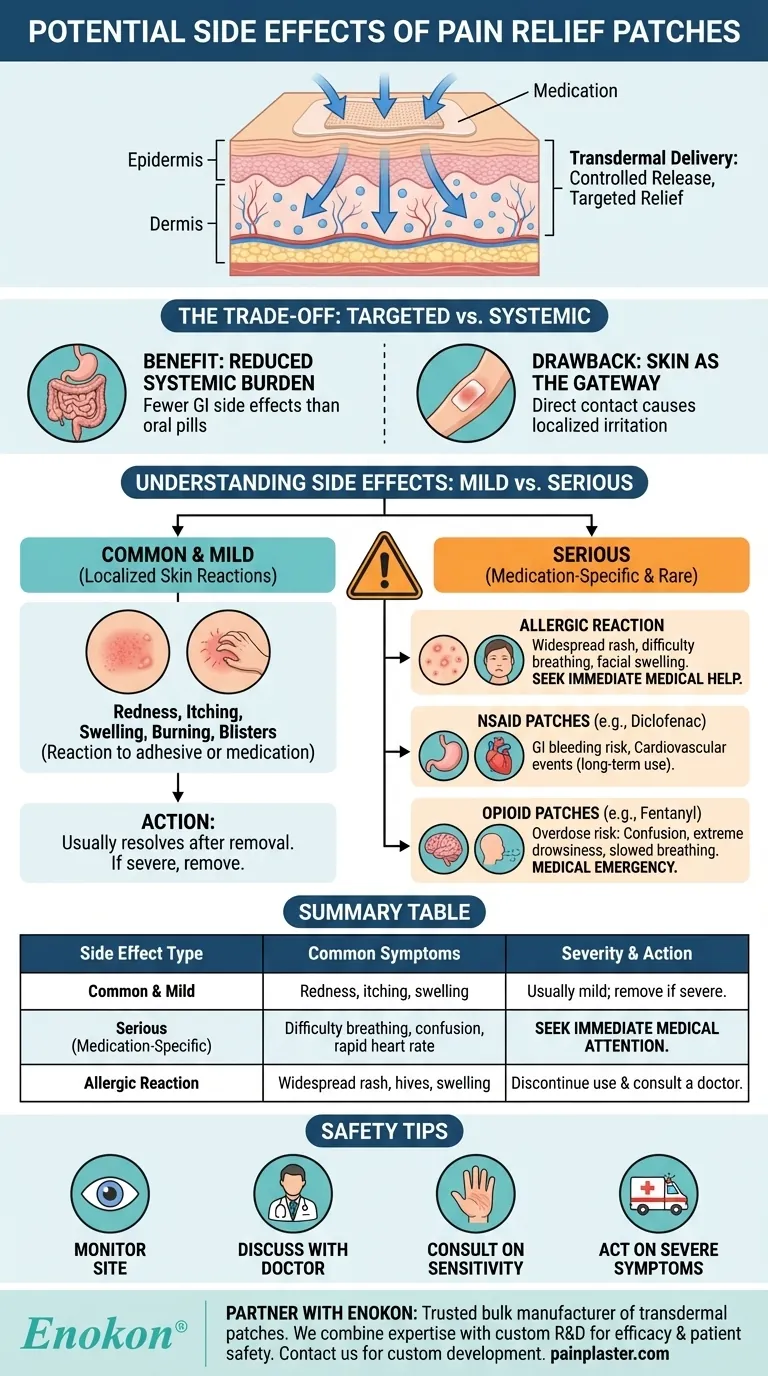 POTENTIAL SIDE EFFECTS OF PAIN RELIEF PATCHES

Medication

Epidermis

Dermis

Transdermal Delivery: Controlled Release, Targeted Relief

THE TRADE-OFF: TARGETED vs. SYSTEMIC

BENEFIT: REDUCED SYSTEMIC BURDEN
Fewer GI side effects than oral pills

DRAWBACK: SKIN AS THE GATEWAY
Direct contact causes localized irritation

UNDERSTANDING SIDE EFFECTS: MILD vs. SERIOUS

COMMON & MILD
(Localized Skin Reactions)

Redness, Itching, Swelling, Burning, Blisters
(Reaction to adhesive or medication)

ACTION:
Usually resolves after removal. If severe, remove.

SERIOUS
(Medication-Specific & Rare)

ALLERGIC REACTION
Widespread rash, difficulty breathing, facial swelling.
SEEK IMMEDIATE MEDICAL HELP.

NSAID PATCHES (e.g., Diclofenac)
GI bleeding risk, Cardiovascular events (long-term use).

OPIOID PATCHES (e.g., Fentanyl)
Overdose risk: Confusion, extreme drowsiness, slowed breathing.
MEDICAL EMERGENCY.

SUMMARY TABLE

| Side Effect Type | Common Symptoms | Severity & Action |
|---|---|---|
| Common & Mild | Redness, itching, swelling | Usually mild; remove if severe. |
| Serious (Medication-Specific) | Difficulty breathing, confusion, rapid heart rate | SEEK IMMEDIATE MEDICAL ATTENTION. |
| Allergic Reaction | Widespread rash, hives, swelling | Discontinue use & consult a doctor. |

SAFETY TIPS

MONITOR SITE

DISCUSS WITH DOCTOR

CONSULT ON SENSITIVITY

ACT ON SEVERE SYMPTOMS

Enokon®

PARTNER WITH ENOKON: Trusted bulk manufacturer of transdermal patches. We combine expertise with custom R&D for efficacy & patient safety. Contact us for custom development. painplaster.com